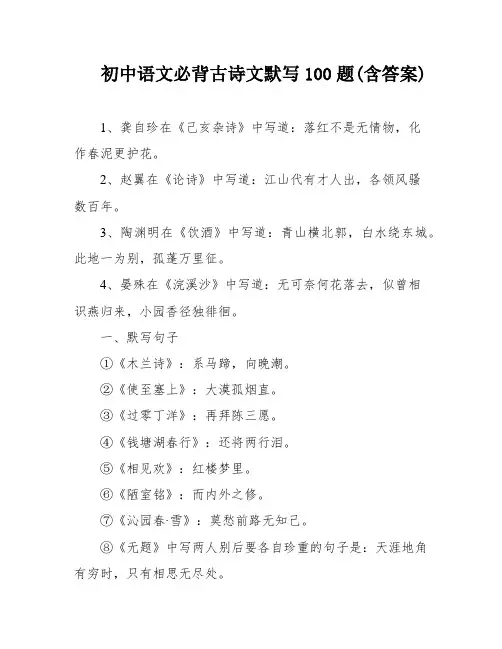 初中语文必背古诗文默写100题(含答案)

1、龚自珍在《己亥杂诗》中写道：落红不是无情物，化作春泥更护花。

2、赵翼在《论诗》中写道：江山代有才人出，各领风骚数百年。

3、陶渊明在《饮酒》中写道：青山横北郭，白水绕东城。此地一为别，孤蓬万里征。

4、晏殊在《浣溪沙》中写道：无可奈何花落去，似曾相识燕归来，小园香径独徘徊。

一、默写句子

①《木兰诗》：系马蹄，向晚潮。

②《使至塞上》：大漠孤烟直。

③《过零丁洋》：再拜陈三愿。

④《钱塘湖春行》：还将两行泪。

⑤《相见欢》：红楼梦里。

⑥《陋室铭》：而内外之修。

⑦《沁园春·雪》：莫愁前路无知己。

⑧《无题》中写两人别后要各自珍重的句子是：天涯地角有穷时，只有相思无尽处。